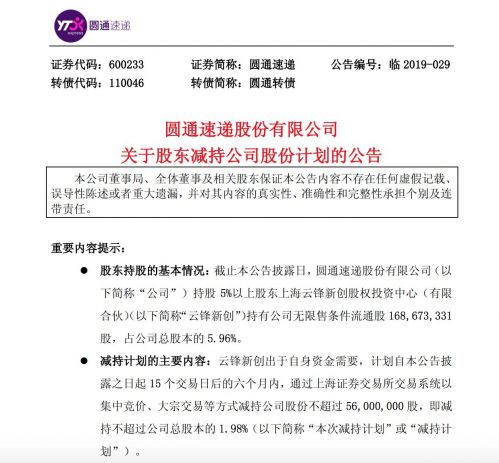 YTO express 圆通速递

证券代码：600233　　证券简称：圆通速递　　公告编号：临 2019-029
转债代码：110046　　转债简称：圆通转债

圆通速递股份有限公司
关于股东减持公司股份计划的公告

本公司董事局、全体董事及相关股东保证本公告内容不存在任何虚假记载、误导性陈述或者重大遗漏，并对其内容的真实性、准确性和完整性承担个别及连带责任。

重要内容提示：

● 股东持股的基本情况：截止本公告披露日，圆通速递股份有限公司（以下简称“公司”）持股 5%以上股东上海云锋新创股权投资中心（有限合伙）（以下简称“云锋新创”）持有公司无限售条件流通股 168,673,331 股，占公司总股本的 5.96%。

● 减持计划的主要内容：云锋新创出于自身资金需要，计划自本公告披露之日起 15 个交易日后的六个月内，通过上海证券交易所交易系统以集中竞价、大宗交易等方式减持公司股份不超过 56,000,000 股，即减持不超过公司总股本的 1.98%（以下简称“本次减持计划”或“减持计划”）。